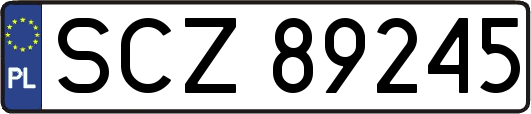 PL
SCZ 89245